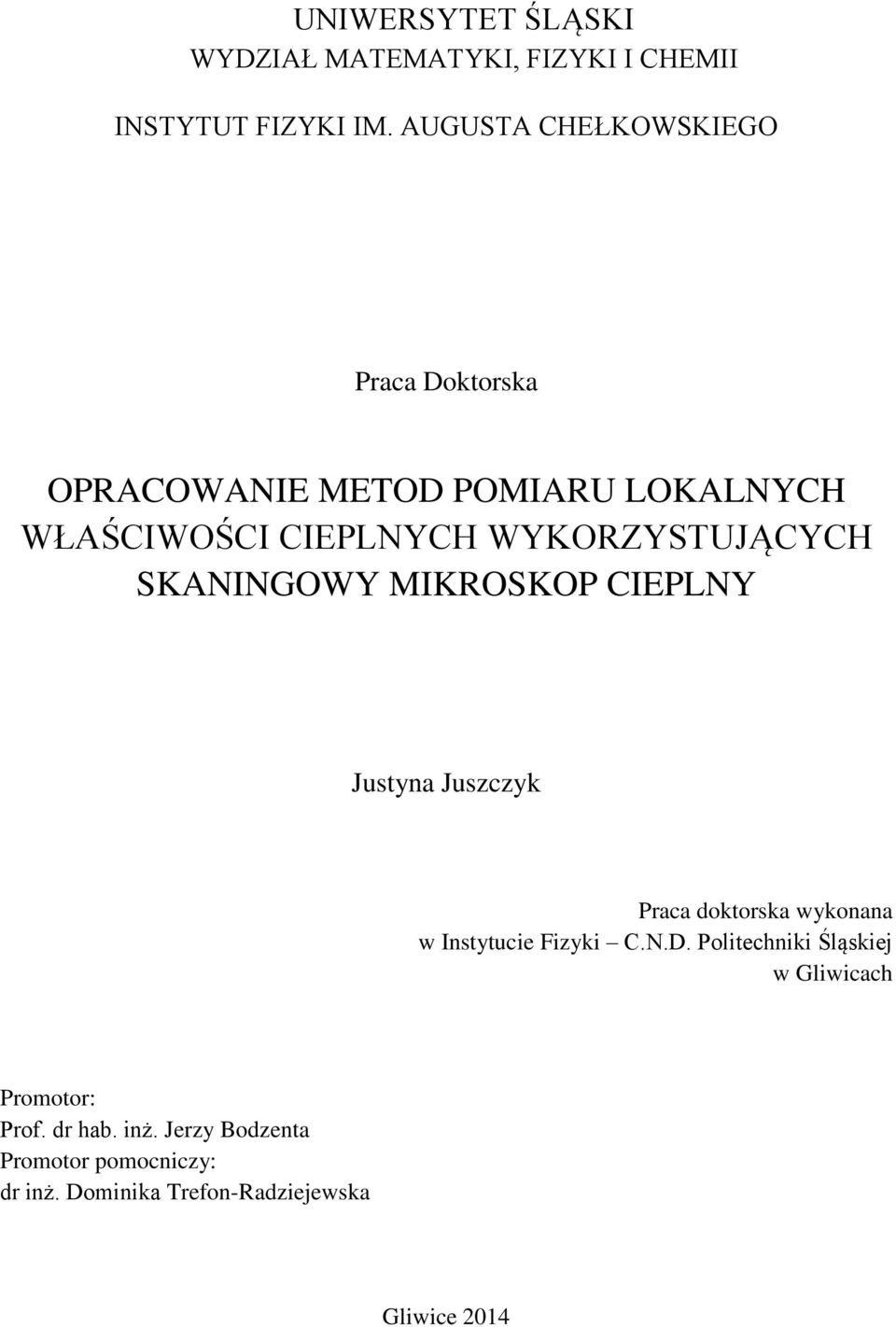 UNIWERSYTET ŚLĄSKI
WYDZIAŁ MATEMATYKI, FIZYKI I CHEMII

INSTYTUT FIZYKI IM. AUGUSTA CHEŁKOWSKIEGO

Praca Doktorska

OPRACOWANIE METOD POMIARU LOKALNYCH WŁAŚCIWOŚCI CIEPLNYCH WYKORZYSTUJĄCYCH SKANINGOWY MIKROSKOP CIEPLNY

Justyna Juszczyk

Praca doktorska wykonana
w Instytucie Fizyki – C.N.D. Politechniki Śląskiej
w Gliwicach

Promotor:
Prof. dr hab. inż. Jerzy Bodzenta
Promotor pomocniczy:
dr inż. Dominika Trefon-Radziejewska

Gliwice 2014